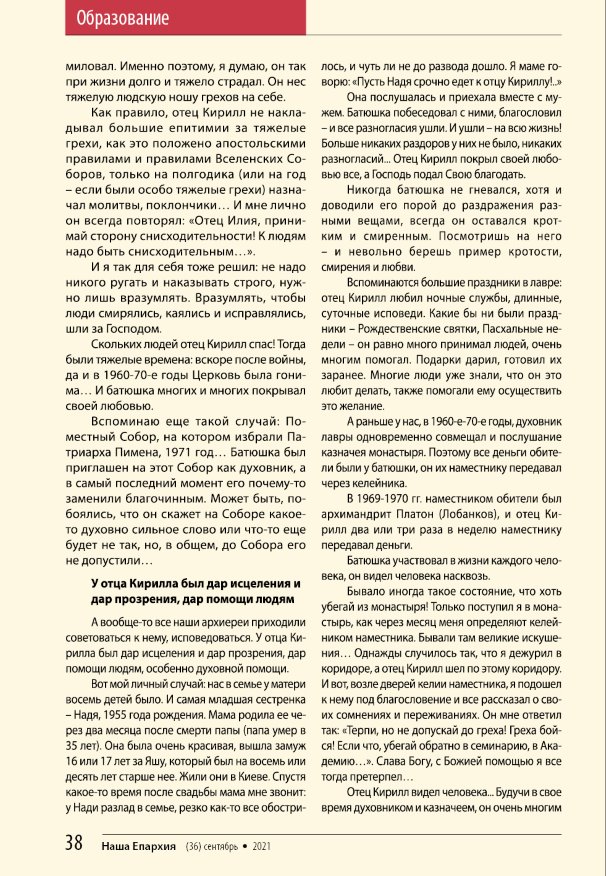 Образование

миловал. Именно поэтому, я думаю, он так при жизни долго и тяжело страдал. Он нес тяжелую людскую ношу грехов на себе.

Как правило, отец Кирилл не накладывал большие епитимии за тяжелые грехи, как это положено апостольскими правилами и правилами Вселенских Соборов, только на полгодика (или на год – если были особо тяжелые грехи) назначал молитвы, поклончики… И мне лично он всегда повторял: «Отец Илия, принимай сторону снисходительности! К людям надо быть снисходительным…».

И я так для себя тоже решил: не надо никого ругать и наказывать строго, нужно лишь вразумлять. Вразумлять, чтобы люди смирялись, каялись и исправлялись, шли за Господом.

Скольких людей отец Кирилл спас! Тогда были тяжелые времена: вскоре после войны, да и в 1960-70-е годы Церковь была гонима… И батюшка многих и многих покрывал своей любовью.

Вспоминаю еще такой случай: Поместный Собор, на котором избрали Патриарха Пимена, 1971 год… Батюшка был приглашен на этот Собор как духовник, а в самый последний момент его почему-то заменили благочинным. Может быть, побоялись, что он скажет на Соборе какое-то духовно сильное слово или что-то еще будет не так, но, в общем, до Собора его не допустили…

У отца Кирилла был дар исцеления и дар прозрения, дар помощи людям

А вообще-то все наши архиереи приходили советоваться к нему, исповедоваться. У отца Кирилла был дар исцеления и дар прозрения, дар помощи людям, особенно духовной помощи.

Вот мой личный случай: нас в семье у матери восемь детей было. И самая младшая сестренка – Надя, 1955 года рождения. Мама родила ее через два месяца после смерти папы (папа умер в 35 лет). Она была очень красивая, вышла замуж 16 или 17 лет за Яшу, который был на восемь или десять лет старше нее. Жили они в Киеве. Спустя какое-то время после свадьбы мама мне звонит: у Нади разлад в семье, резко как-то все обострилось, и чуть ли не до развода дошло. Я маме говорю: «Пусть Надя срочно едет к отцу Кириллу!..»

Она послушалась и приехала вместе с мужем. Батюшка побеседовал с ними, благословил – и все разногласия ушли. И ушли – на всю жизнь! Больше никаких раздоров у них не было, никаких разногласий... Отец Кирилл покрыл своей любовью все, а Господь подал Свою благодать.

Никогда батюшка не гневался, хотя и доводили его порой до раздражения разными вещами, всегда он оставался кротким и смиренным. Посмотришь на него – и невольно берешь пример кротости, смирения и любви.

Вспоминаются большие праздники в лавре: отец Кирилл любил ночные службы, длинные, суточные исповеди. Какие бы ни были праздники – Рождественские святки, Пасхальные недели – он равно много принимал людей, очень многим помогал. Подарки дарил, готовил их заранее. Многие люди уже знали, что он это любит делать, также помогали ему осуществить это желание.

А раньше у нас, в 1960-е-70-е годы, духовник лавры одновременно совмещал и послушание казначея монастыря. Поэтому все деньги обители были у батюшки, он их наместнику передавал через келейника.

В 1969-1970 гг. наместником обители был архимандрит Платон (Лобанков), и отец Кирилл два или три раза в неделю наместнику передавал деньги.

Батюшка участвовал в жизни каждого человека, он видел человека насквозь.

Бывало иногда такое состояние, что хоть убегай из монастыря! Только поступил я в монастырь, как через месяц меня определяют келейником наместника. Бывали там великие искушения… Однажды случилось так, что я дежурил в коридоре, а отец Кирилл шел по этому коридору. И вот, возле дверей келии наместника, я подошел к нему под благословение и все рассказал о своих сомнениях и переживаниях. Он мне ответил так: «Терпи, но не допускай до греха! Греха бойся! Если что, убегай обратно в семинарию, в Академию…». Слава Богу, с Божией помощью я все тогда претерпел…

Отец Кирилл видел человека... Будучи в свое время духовником и казначеем, он очень многим

38 Наша Епархия (36) сентябрь • 2021